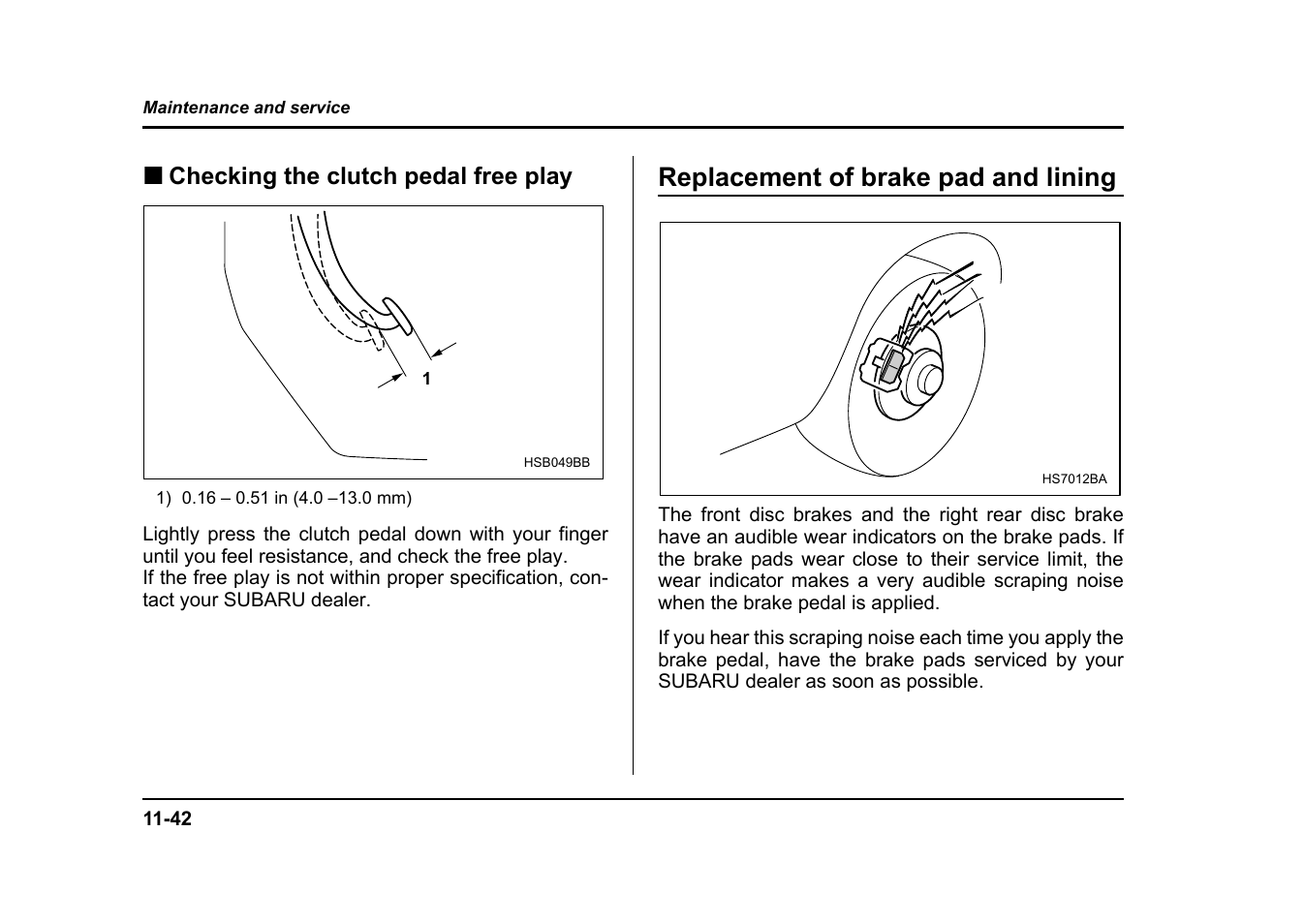 Maintenance and service

■ Checking the clutch pedal free play

1

HSB049BB

1) 0.16 – 0.51 in (4.0 –13.0 mm)

Lightly press the clutch pedal down with your finger until you feel resistance, and check the free play.
If the free play is not within proper specification, contact your SUBARU dealer.

Replacement of brake pad and lining

HS7012BA

The front disc brakes and the right rear disc brake have an audible wear indicators on the brake pads. If the brake pads wear close to their service limit, the wear indicator makes a very audible scraping noise when the brake pedal is applied.

If you hear this scraping noise each time you apply the brake pedal, have the brake pads serviced by your SUBARU dealer as soon as possible.

11-42